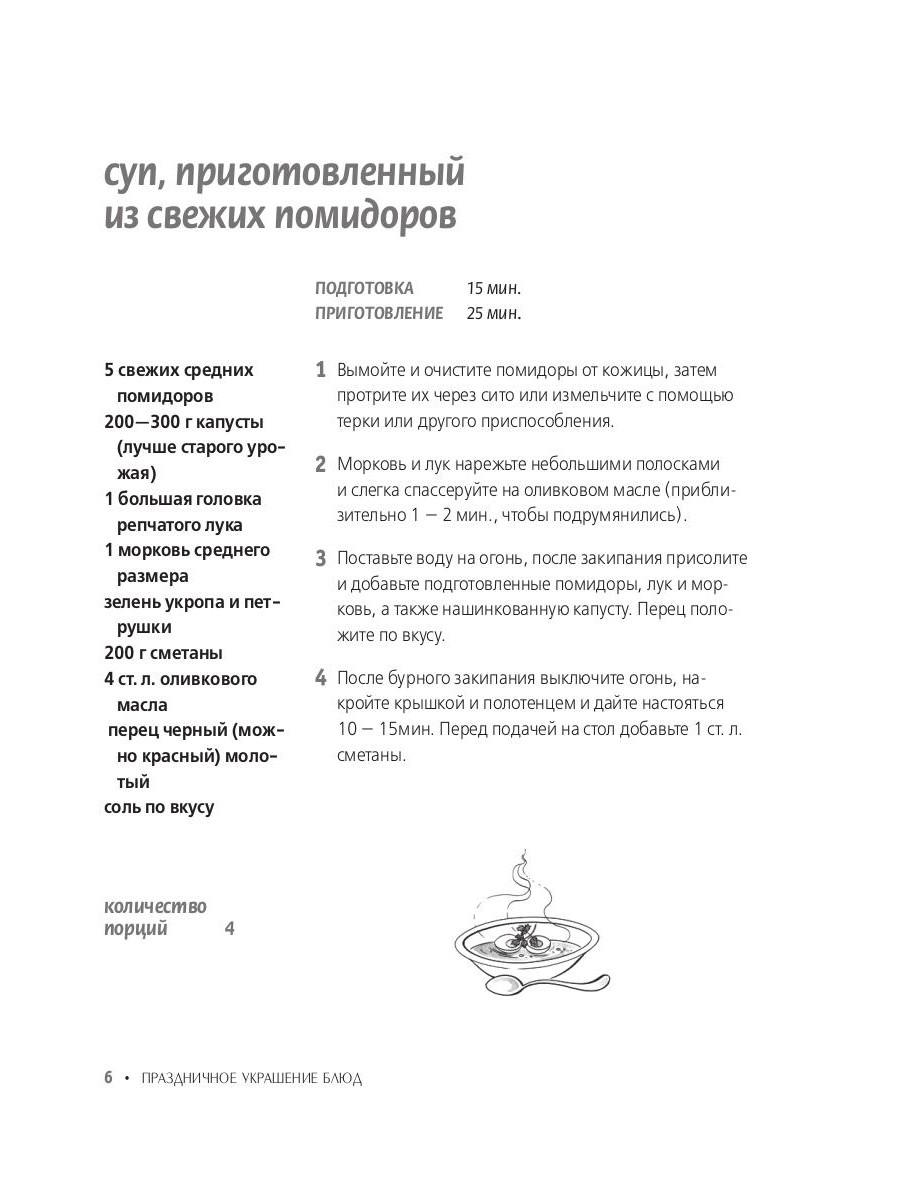 суп, приготовленный из свежих помидоров

ПОДГОТОВКА 15 мин.
ПРИГОТОВЛЕНИЕ 25 мин.

5 свежих средних помидоров
200—300 г капусты (лучше старого урожая)
1 большая головка репчатого лука
1 морковь среднего размера
зелень укропа и петрушки
200 г сметаны
4 ст. л. оливкового масла
перец черный (можно красный) молотый
соль по вкусу

количество порций 4

1 Вымойте и очистите помидоры от кожицы, затем протрите их через сито или измельчите с помощью терки или другого приспособления.

2 Морковь и лук нарежьте небольшими полосками и слегка спассеруйте на оливковом масле (приблизительно 1 — 2 мин., чтобы подрумянились).

3 Поставьте воду на огонь, после закипания присолите и добавьте подготовленные помидоры, лук и морковь, а также нашинкованную капусту. Перец положите по вкусу.

4 После бурного закипания выключите огонь, накройте крышкой и полотенцем и дайте настояться 10 — 15мин. Перед подачей на стол добавьте 1 ст. л. сметаны.

6 • ПРАЗДНИЧНОЕ УКРАШЕНИЕ БЛЮД